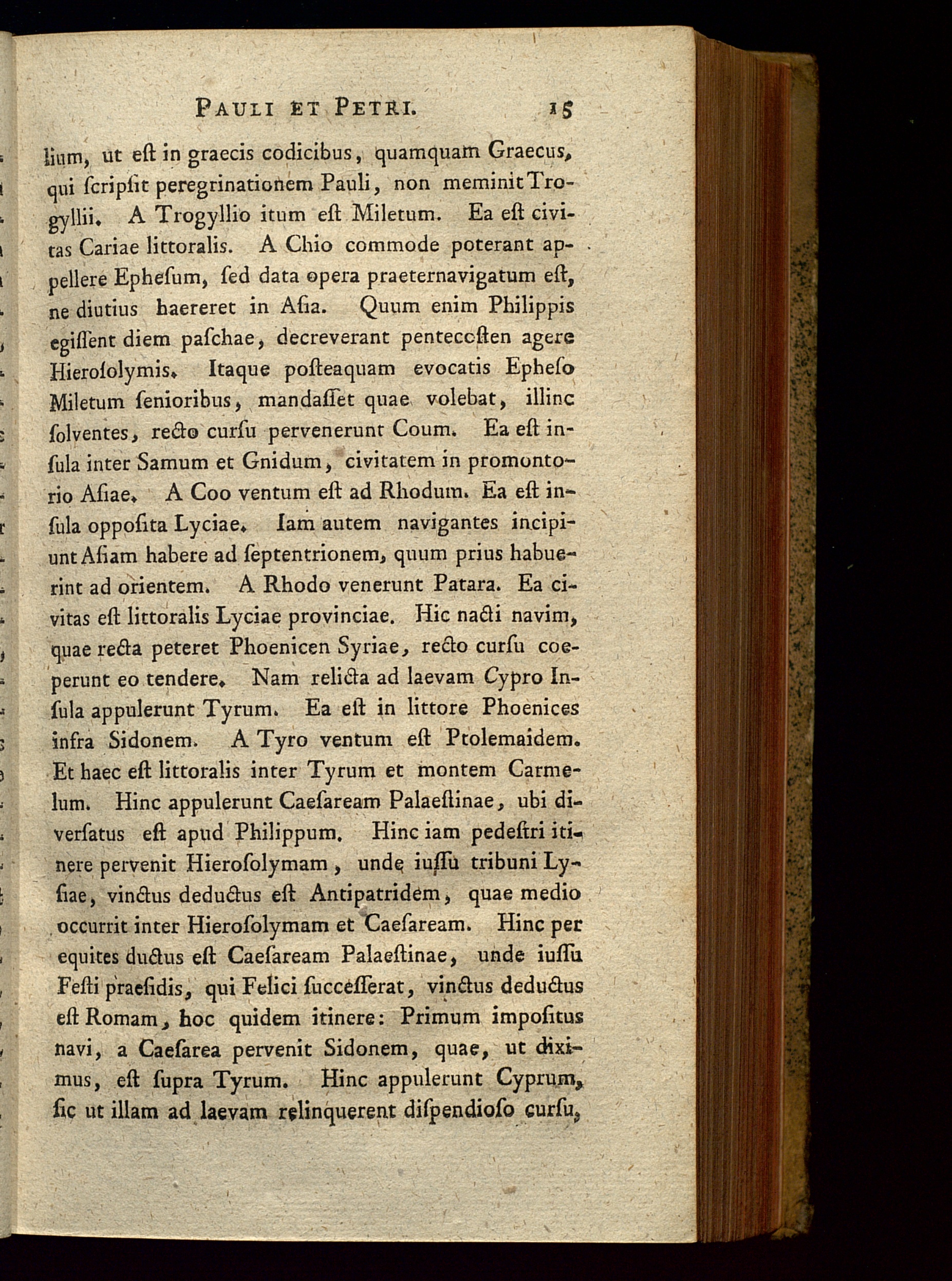 PAULI ET PETRI. 15

lium, ut eſt in graecis codicibus, quamquam Graecus, qui ſcripſit peregrinationem Pauli, non meminit Trogyllii. A Trogyllio itum eſt Miletum. Ea eſt civitas Cariae littoralis. A Chio commode poterant appellere Epheſum, ſed data opera praeternavigatum eſt, ne diutius haereret in Aſia. Quum enim Philippis egiſſent diem paſchae, decreverant pentecoſten agere Hieroſolymis. Itaque poſteaquam evocatis Epheſo Miletum ſenioribus, mandaſſet quae volebat, illinc ſolventes, recto curſu pervenerunt Coum. Ea eſt inſula inter Samum et Gnidum, civitatem in promontorio Aſiae. A Coo ventum eſt ad Rhodum. Ea eſt inſula oppoſita Lyciae. Iam autem navigantes incipiunt Aſiam habere ad ſeptentrionem, quum prius habuerint ad orientem. A Rhodo venerunt Patara. Ea civitas eſt littoralis Lyciae provinciae. Hic nacti navim, quae recta peteret Phoenicen Syriae, recto curſu coeperunt eo tendere. Nam relicta ad laevam Cypro Inſula appulerunt Tyrum. Ea eſt in littore Phoenices infra Sidonem. A Tyro ventum eſt Ptolemaidem. Et haec eſt littoralis inter Tyrum et montem Carmelum. Hinc appulerunt Caeſaream Palaeſtinae, ubi diverſatus eſt apud Philippum. Hinc iam pedeſtri itinere pervenit Hieroſolymam, unde iuſſu tribuni Lyſiae, vinctus deductus eſt Antipatridem, quae medio occurrit inter Hieroſolymam et Caeſaream. Hinc per equites ductus eſt Caeſaream Palaeſtinae, unde iuſſu Feſti praeſidis, qui Felici ſucceſſerat, vinctus deductus eſt Romam, hoc quidem itinere: Primum impoſitus navi, a Caeſarea pervenit Sidonem, quae, ut diximus, eſt ſupra Tyrum. Hinc appulerunt Cyprum, ſic ut illam ad laevam relinquerent diſpendioſo curſu,